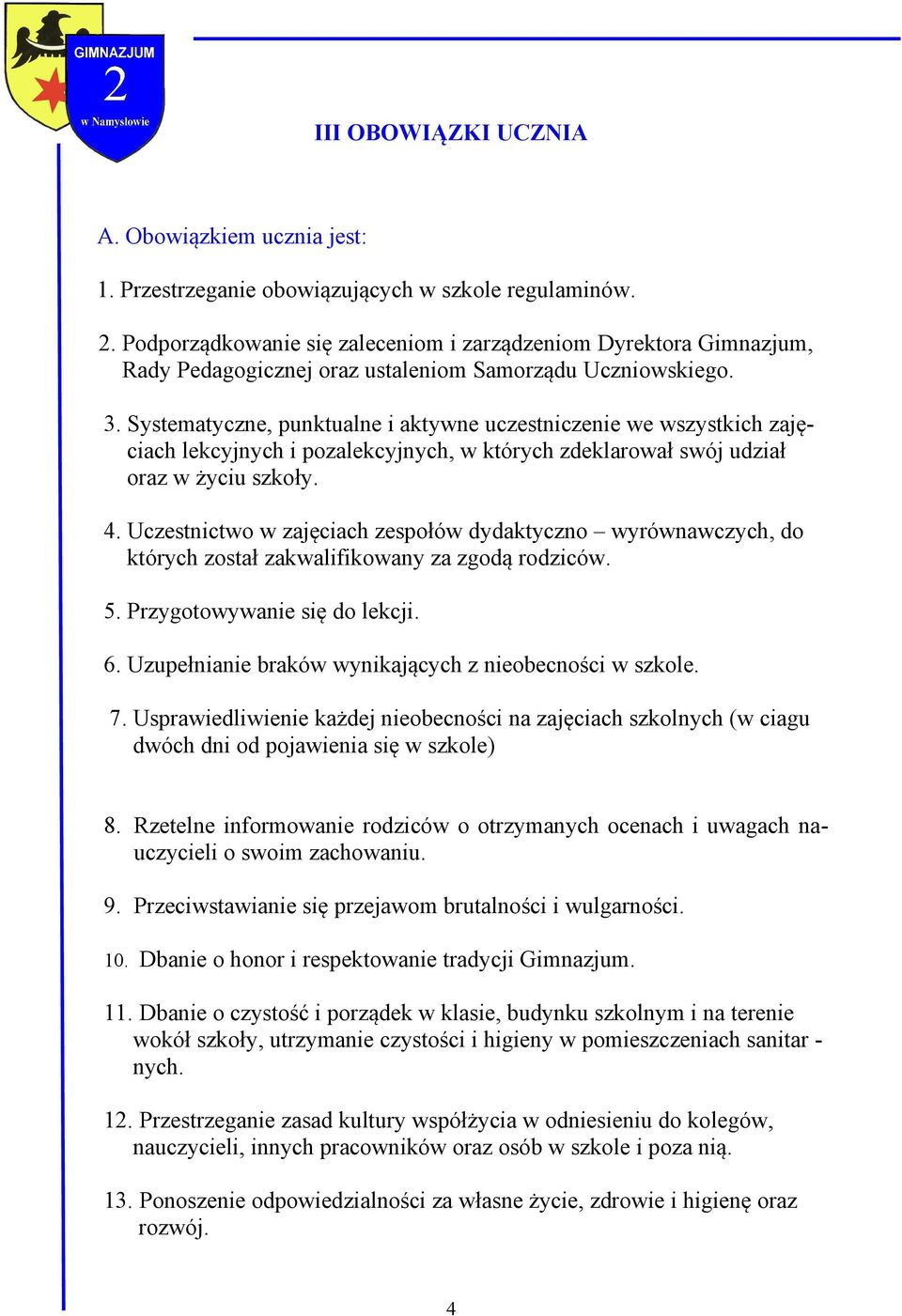 GIMNAZJUM
2
w Namysłowie

III OBOWIĄZKI UCZNIA

A. Obowiązkiem ucznia jest:

1. Przestrzeganie obowiązujących w szkole regulaminów.

2. Podporządkowanie się zaleceniom i zarządzeniom Dyrektora Gimnazjum, Rady Pedagogicznej oraz ustaleniom Samorządu Uczniowskiego.

3. Systematyczne, punktualne i aktywne uczestniczenie we wszystkich zajęciach lekcyjnych i pozalekcyjnych, w których zdeklarował swój udział oraz w życiu szkoły.

4. Uczestnictwo w zajęciach zespołów dydaktyczno – wyrównawczych, do których został zakwalifikowany za zgodą rodziców.

5. Przygotowywanie się do lekcji.

6. Uzupełnianie braków wynikających z nieobecności w szkole.

7. Usprawiedliwienie każdej nieobecności na zajęciach szkolnych (w ciagu dwóch dni od pojawienia się w szkole)

8. Rzetelne informowanie rodziców o otrzymanych ocenach i uwagach nauczycieli o swoim zachowaniu.

9. Przeciwstawianie się przejawom brutalności i wulgarności.

10. Dbanie o honor i respektowanie tradycji Gimnazjum.

11. Dbanie o czystość i porządek w klasie, budynku szkolnym i na terenie wokół szkoły, utrzymanie czystości i higieny w pomieszczeniach sanitar - nych.

12. Przestrzeganie zasad kultury współżycia w odniesieniu do kolegów, nauczycieli, innych pracowników oraz osób w szkole i poza nią.

13. Ponoszenie odpowiedzialności za własne życie, zdrowie i higienę oraz rozwój.

4